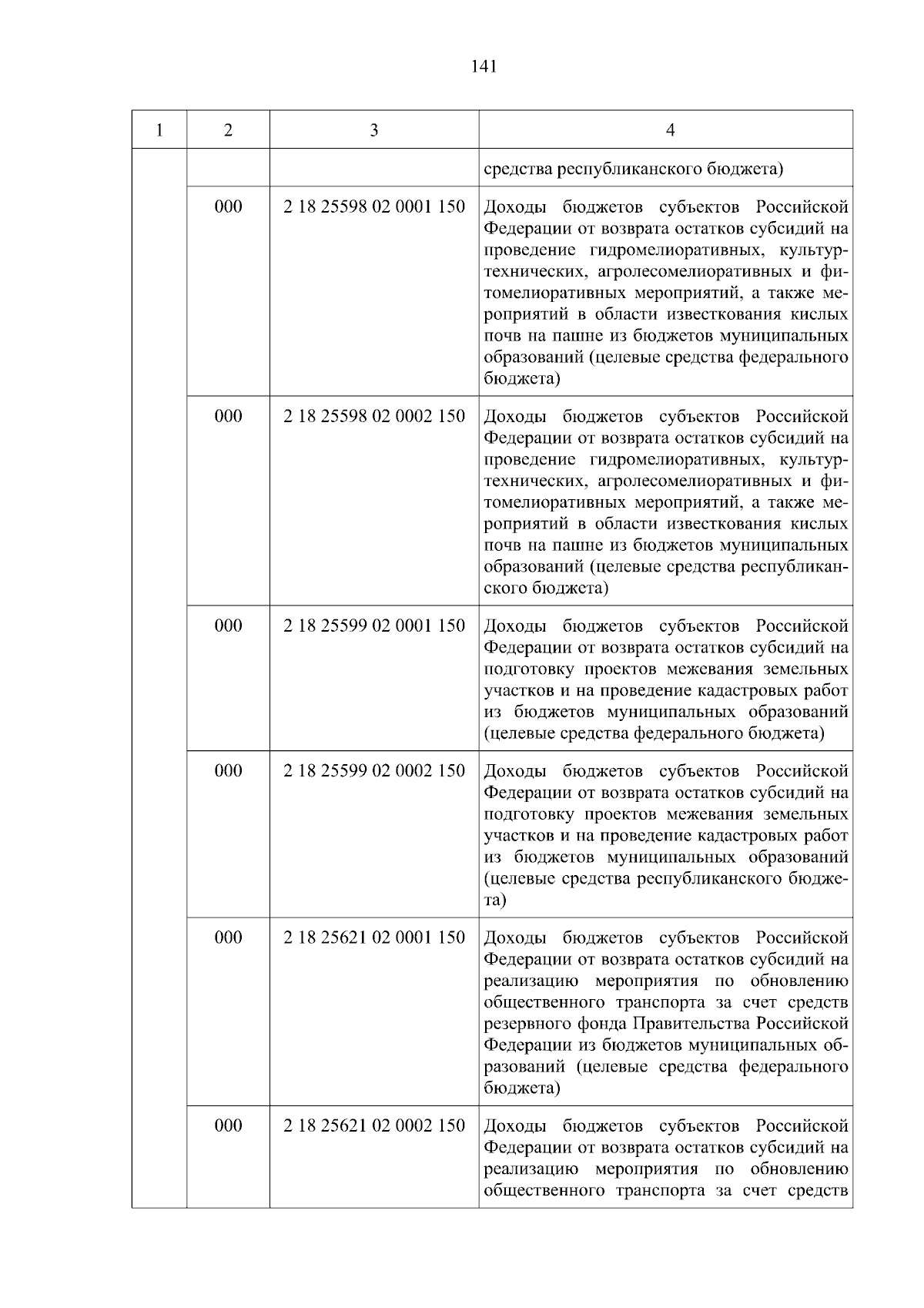 141

| 1 | 2 | 3 | 4 |
|---|---|---|---|
| | | | средства республиканского бюджета) |
| | 000 | 2 18 25598 02 0001 150 | Доходы бюджетов субъектов Российской Федерации от возврата остатков субсидий на проведение гидромелиоративных, культуртехнических, агролесомелиоративных и фитомелиоративных мероприятий, а также мероприятий в области известкования кислых почв на пашне из бюджетов муниципальных образований (целевые средства федерального бюджета) |
| | 000 | 2 18 25598 02 0002 150 | Доходы бюджетов субъектов Российской Федерации от возврата остатков субсидий на проведение гидромелиоративных, культуртехнических, агролесомелиоративных и фитомелиоративных мероприятий, а также мероприятий в области известкования кислых почв на пашне из бюджетов муниципальных образований (целевые средства республиканского бюджета) |
| | 000 | 2 18 25599 02 0001 150 | Доходы бюджетов субъектов Российской Федерации от возврата остатков субсидий на подготовку проектов межевания земельных участков и на проведение кадастровых работ из бюджетов муниципальных образований (целевые средства федерального бюджета) |
| | 000 | 2 18 25599 02 0002 150 | Доходы бюджетов субъектов Российской Федерации от возврата остатков субсидий на подготовку проектов межевания земельных участков и на проведение кадастровых работ из бюджетов муниципальных образований (целевые средства республиканского бюджета) |
| | 000 | 2 18 25621 02 0001 150 | Доходы бюджетов субъектов Российской Федерации от возврата остатков субсидий на реализацию мероприятия по обновлению общественного транспорта за счет средств резервного фонда Правительства Российской Федерации из бюджетов муниципальных образований (целевые средства федерального бюджета) |
| | 000 | 2 18 25621 02 0002 150 | Доходы бюджетов субъектов Российской Федерации от возврата остатков субсидий на реализацию мероприятия по обновлению общественного транспорта за счет средств |